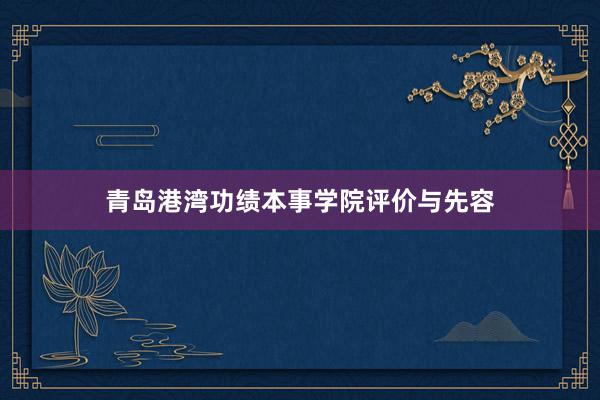 青岛港湾功绩本事学院评价与先容